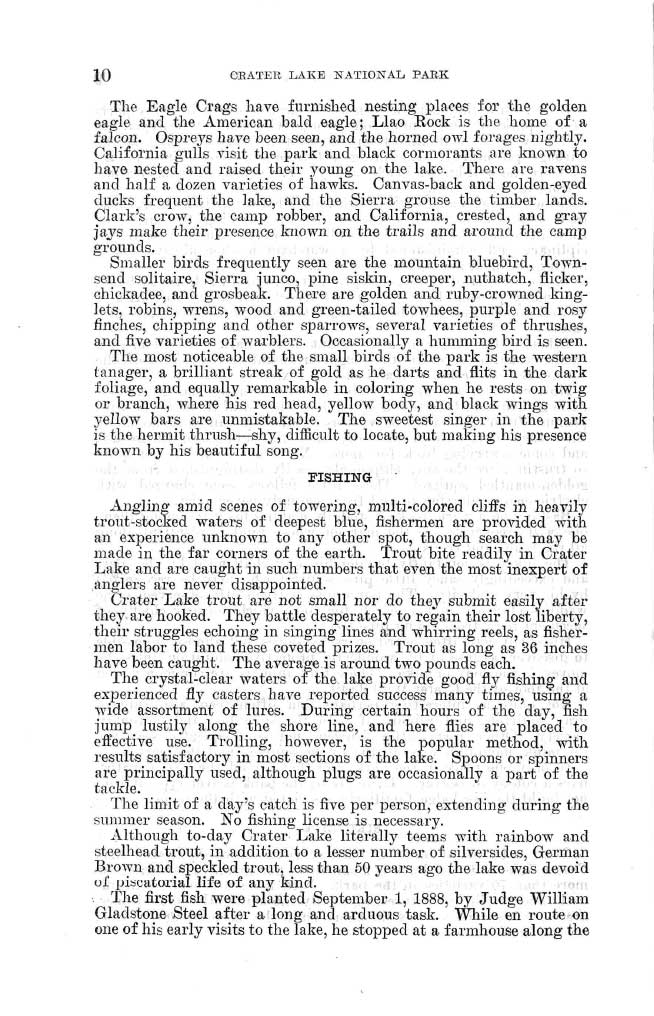 10 CRATER LAKE NATIONAL PARK

The Eagle Crags have furnished nesting places for the golden eagle and the American bald eagle; Llao Rock is the home of a falcon. Ospreys have been seen, and the horned owl forages nightly. California gulls visit the park and black cormorants are known to have nested and raised their young on the lake. There are ravens and half a dozen varieties of hawks. Canvas-back and golden-eyed ducks frequent the lake, and the Sierra grouse the timber lands. Clark's crow, the camp robber, and California, crested, and gray jays make their presence known on the trails and around the camp grounds.

Smaller birds frequently seen are the mountain bluebird, Townsend solitaire, Sierra junco, pine siskin, creeper, nuthatch, flicker, chickadee, and grosbeak. There are golden and ruby-crowned kinglets, robins, wrens, wood and green-tailed towhees, purple and rosy finches, chipping and other sparrows, several varieties of thrushes, and five varieties of warblers. Occasionally a humming bird is seen.

The most noticeable of the small birds of the park is the western tanager, a brilliant streak of gold as he darts and flits in the dark foliage, and equally remarkable in coloring when he rests on twig or branch, where his red head, yellow body, and black wings with yellow bars are unmistakable. The sweetest singer in the park is the hermit thrush—shy, difficult to locate, but making his presence known by his beautiful song.

FISHING

Angling amid scenes of towering, multi-colored cliffs in heavily trout-stocked waters of deepest blue, fishermen are provided with an experience unknown to any other spot, though search may be made in the far corners of the earth. Trout bite readily in Crater Lake and are caught in such numbers that even the most inexpert of anglers are never disappointed.

Crater Lake trout are not small nor do they submit easily after they are hooked. They battle desperately to regain their lost liberty, their struggles echoing in singing lines and whirring reels, as fishermen labor to land these coveted prizes. Trout as long as 36 inches have been caught. The average is around two pounds each.

The crystal-clear waters of the lake provide good fly fishing and experienced fly casters have reported success many times, using a wide assortment of lures. During certain hours of the day, fish jump lustily along the shore line, and here flies are placed to effective use. Trolling, however, is the popular method, with results satisfactory in most sections of the lake. Spoons or spinners are principally used, although plugs are occasionally a part of the tackle.

The limit of a day's catch is five per person, extending during the summer season. No fishing license is necessary.

Although to-day Crater Lake literally teems with rainbow and steelhead trout, in addition to a lesser number of silversides, German Brown and speckled trout, less than 50 years ago the lake was devoid of piscatorial life of any kind.

The first fish were planted September 1, 1888, by Judge William Gladstone Steel after a long and arduous task. While en route on one of his early visits to the lake, he stopped at a farmhouse along the